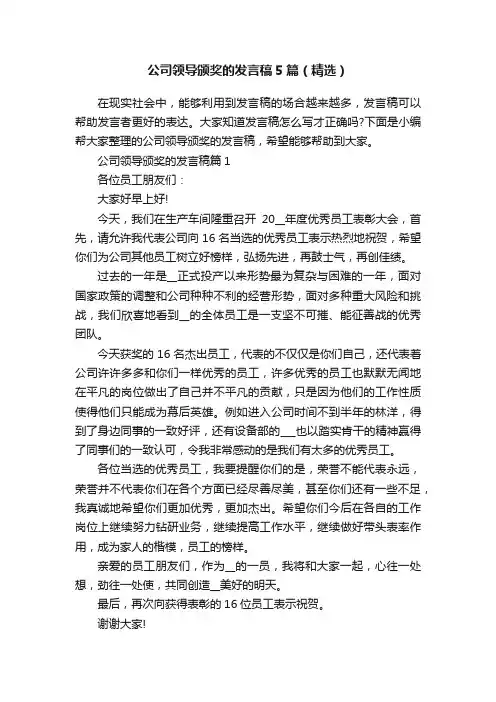 公司领导颁奖的发言稿5篇（精选）

在现实社会中，能够利用到发言稿的场合越来越多，发言稿可以帮助发言者更好的表达。大家知道发言稿怎么写才正确吗?下面是小编帮大家整理的公司领导颁奖的发言稿，希望能够帮助到大家。

公司领导颁奖的发言稿篇1

各位员工朋友们：

大家好早上好!

今天，我们在生产车间隆重召开 20__年度优秀员工表彰大会，首先，请允许我代表公司向16名当选的优秀员工表示热烈地祝贺，希望你们为公司其他员工树立好榜样，弘扬先进，再鼓士气，再创佳绩。

过去的一年是__正式投产以来形势最为复杂与困难的一年，面对国家政策的调整和公司种种不利的经营形势，面对多种重大风险和挑战，我们欣喜地看到__的全体员工是一支坚不可摧、能征善战的优秀团队。

今天获奖的16名杰出员工，代表的不仅仅是你们自己，还代表着公司许许多多和你们一样优秀的员工，许多优秀的员工也默默无闻地在平凡的岗位做出了自己并不平凡的贡献，只是因为他们的工作性质使得他们只能成为幕后英雄。例如进入公司时间不到半年的林洋，得到了身边同事的一致好评，还有设备部的___也以踏实肯干的精神赢得了同事们的一致认可，令我非常感动的是我们有太多的优秀员工。

各位当选的优秀员工，我要提醒你们的是，荣誉不能代表永远，荣誉并不代表你们在各个方面已经尽善尽美，甚至你们还有一些不足，我真诚地希望你们更加优秀，更加杰出。希望你们今后在各自的工作岗位上继续努力钻研业务，继续提高工作水平，继续做好带头表率作用，成为家人的楷模，员工的榜样。

亲爱的员工朋友们，作为__的一员，我将和大家一起，心往一处想，劲往一处使，共同创造__美好的明天。

最后，再次向获得表彰的16位员工表示祝贺。

谢谢大家!